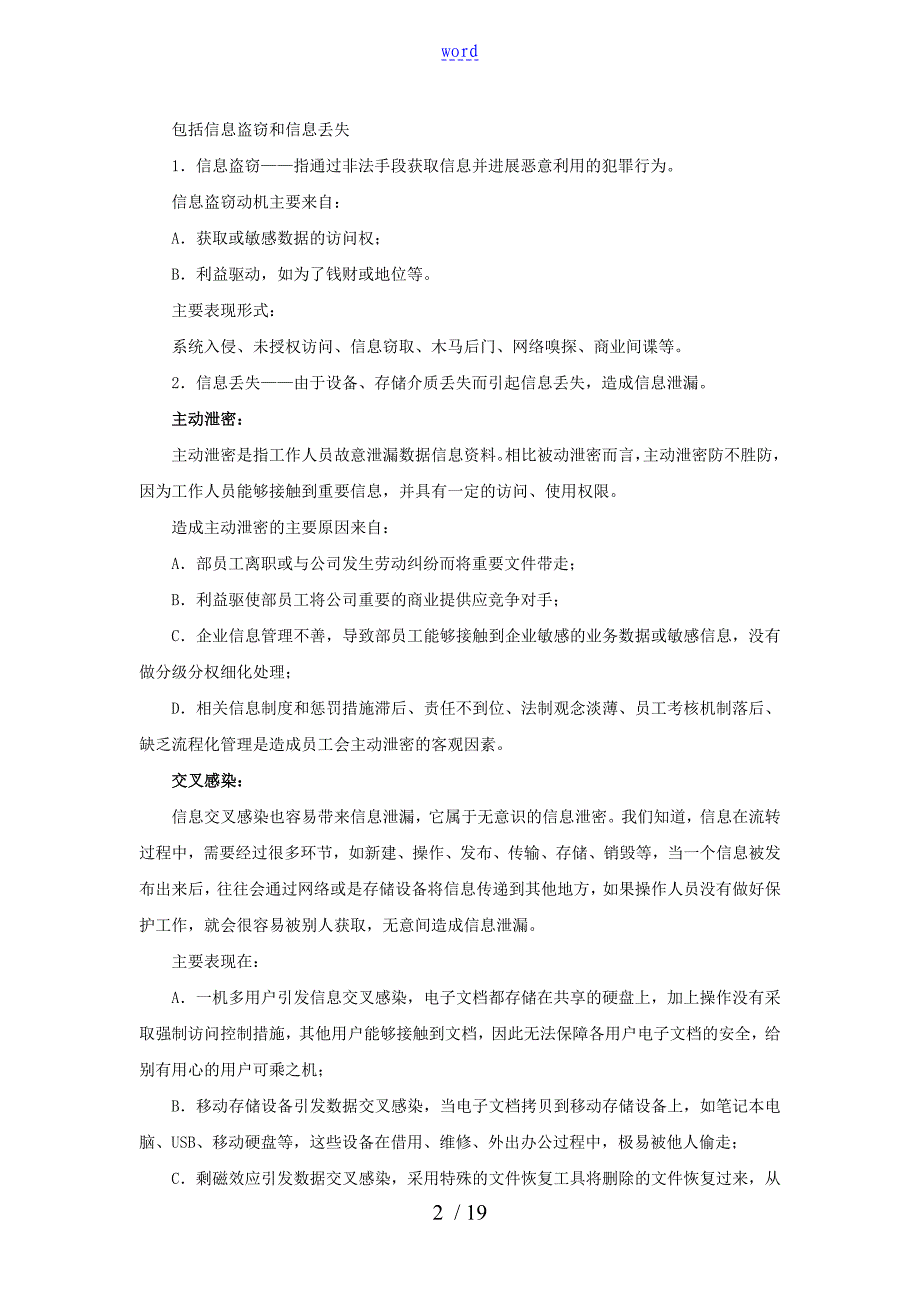 word

包括信息盗窃和信息丢失

1．信息盗窃——指通过非法手段获取信息并进展恶意利用的犯罪行为。

信息盗窃动机主要来自：

A．获取或敏感数据的访问权；

B．利益驱动，如为了钱财或地位等。

主要表现形式：

系统入侵、未授权访问、信息窃取、木马后门、网络嗅探、商业间谍等。

2．信息丢失——由于设备、存储介质丢失而引起信息丢失，造成信息泄漏。

主动泄密：

主动泄密是指工作人员故意泄漏数据信息资料。相比被动泄密而言，主动泄密防不胜防，因为工作人员能够接触到重要信息，并具有一定的访问、使用权限。

造成主动泄密的主要原因来自：

A．部员工离职或与公司发生劳动纠纷而将重要文件带走；

B．利益驱使部员工将公司重要的商业提供应竞争对手；

C．企业信息管理不善，导致部员工能够接触到企业敏感的业务数据或敏感信息，没有做分级分权细化处理；

D．相关信息制度和惩罚措施滞后、责任不到位、法制观念淡薄、员工考核机制落后、缺乏流程化管理是造成员工会主动泄密的客观因素。

交叉感染：

信息交叉感染也容易带来信息泄漏，它属于无意识的信息泄密。我们知道，信息在流转过程中，需要经过很多环节，如新建、操作、发布、传输、存储、销毁等，当一个信息被发布出来后，往往会通过网络或是存储设备将信息传递到其他地方，如果操作人员没有做好保护工作，就会很容易被别人获取，无意间造成信息泄漏。

主要表现在：

A．一机多用户引发信息交叉感染，电子文档都存储在共享的硬盘上，加上操作没有采取强制访问控制措施，其他用户能够接触到文档，因此无法保障各用户电子文档的安全，给别有用心的用户可乘之机；

B．移动存储设备引发数据交叉感染，当电子文档拷贝到移动存储设备上，如笔记本电脑、USB、移动硬盘等，这些设备在借用、维修、外出办公过程中，极易被他人偷走；

C．剩磁效应引发数据交叉感染，采用特殊的文件恢复工具将删除的文件恢复过来，从

2 / 19